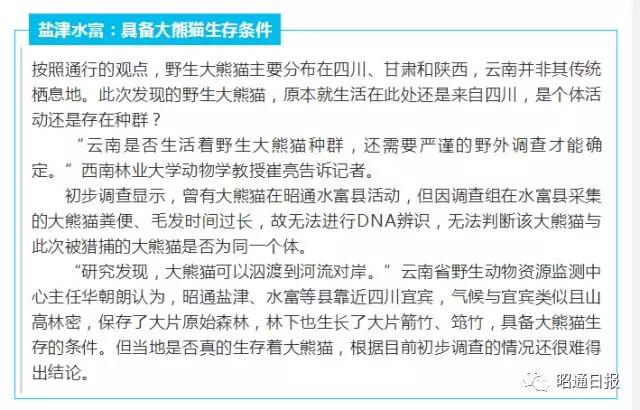 盐津水富：具备大熊猫生存条件

按照通行的观点，野生大熊猫主要分布在四川、甘肃和陕西，云南并非其传统栖息地。此次发现的野生大熊猫，原本就生活在此处还是来自四川，是个体活动还是存在种群？

“云南是否生活着野生大熊猫种群，还需要严谨的野外调查才能确定。”西南林业大学动物学教授崔亮告诉记者。

初步调查显示，曾有大熊猫在昭通水富县活动，但因调查组在水富县采集的大熊猫粪便、毛发时间过长，故无法进行DNA辨识，无法判断该大熊猫与此次被猎捕的大熊猫是否为同一个体。

“研究发现，大熊猫可以泅渡到河流对岸。”云南省野生动物资源监测中心主任华朝朗认为，昭通盐津、水富等县靠近四川宜宾，气候与宜宾类似且山高林密，保存了大片原始森林，林下也生长了大片箭竹、筇竹，具备大熊猫生存的条件。但当地是否真的生存着大熊猫，根据目前初步调查的情况还很难得出结论。

昭通日报